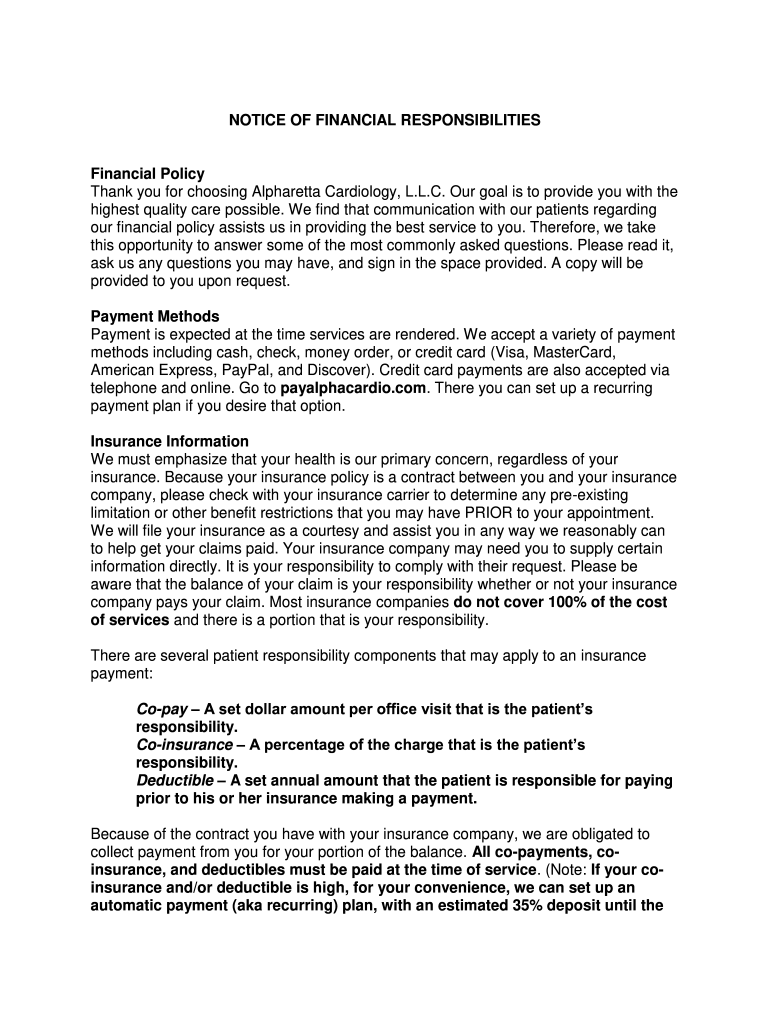 NOTICE OF FINANCIAL RESPONSIBILITIES

Financial Policy
Thank you for choosing Alpharetta Cardiology, L.L.C. Our goal is to provide you with the highest quality care possible. We find that communication with our patients regarding our financial policy assists us in providing the best service to you. Therefore, we take this opportunity to answer some of the most commonly asked questions. Please read it, ask us any questions you may have, and sign in the space provided. A copy will be provided to you upon request.

Payment Methods
Payment is expected at the time services are rendered. We accept a variety of payment methods including cash, check, money order, or credit card (Visa, MasterCard, American Express, PayPal, and Discover). Credit card payments are also accepted via telephone and online. Go to payalphacardio.com. There you can set up a recurring payment plan if you desire that option.

Insurance Information
We must emphasize that your health is our primary concern, regardless of your insurance. Because your insurance policy is a contract between you and your insurance company, please check with your insurance carrier to determine any pre-existing limitation or other benefit restrictions that you may have PRIOR to your appointment. We will file your insurance as a courtesy and assist you in any way we reasonably can to help get your claims paid. Your insurance company may need you to supply certain information directly. It is your responsibility to comply with their request. Please be aware that the balance of your claim is your responsibility whether or not your insurance company pays your claim. Most insurance companies do not cover 100% of the cost of services and there is a portion that is your responsibility.

There are several patient responsibility components that may apply to an insurance payment:

Co-pay – A set dollar amount per office visit that is the patient's responsibility.
Co-insurance – A percentage of the charge that is the patient's responsibility.
Deductible – A set annual amount that the patient is responsible for paying prior to his or her insurance making a payment.

Because of the contract you have with your insurance company, we are obligated to collect payment from you for your portion of the balance. All co-payments, co-insurance, and deductibles must be paid at the time of service. (Note: If your co-insurance and/or deductible is high, for your convenience, we can set up an automatic payment (aka recurring) plan, with an estimated 35% deposit until the